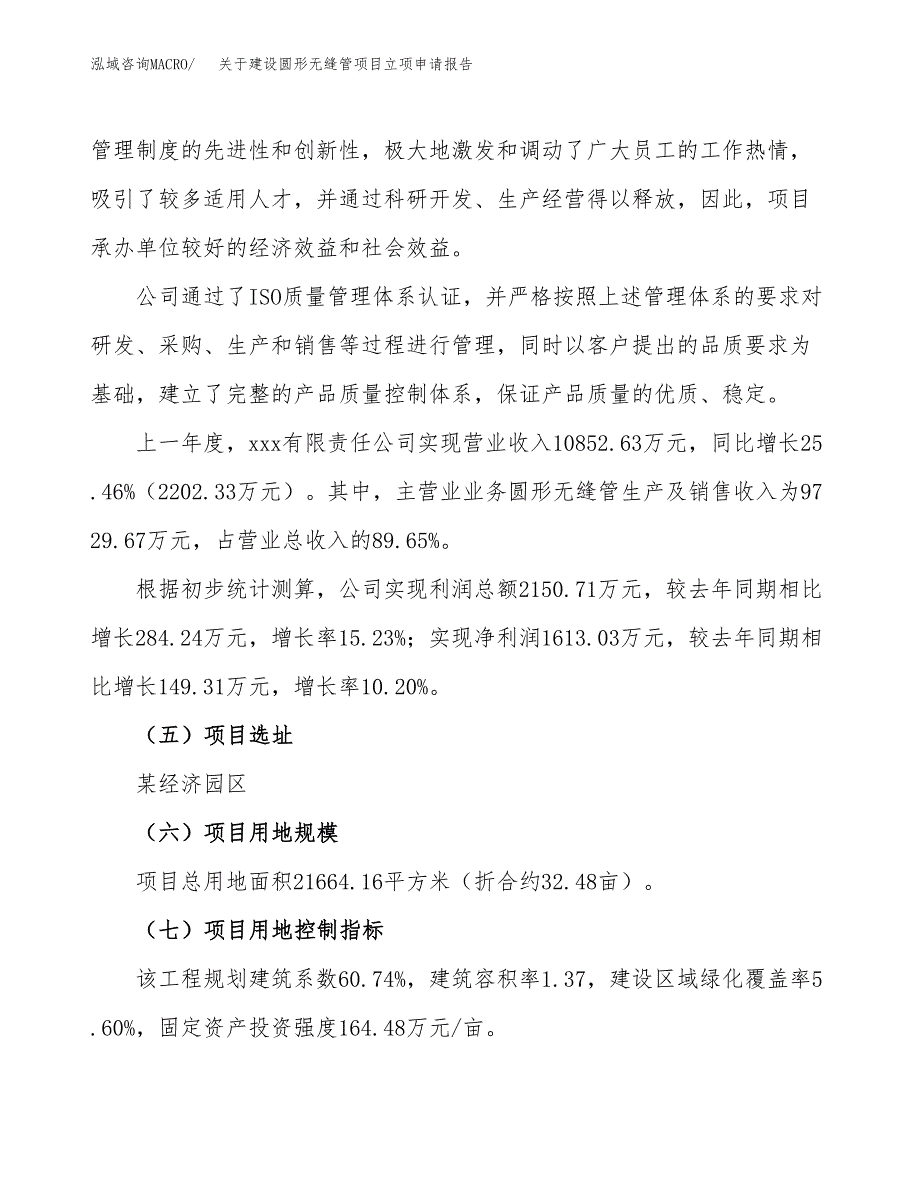 泓域咨询MACRO/　关于建设圆形无缝管项目立项申请报告

管理制度的先进性和创新性，极大地激发和调动了广大员工的工作热情，吸引了较多适用人才，并通过科研开发、生产经营得以释放，因此，项目承办单位较好的经济效益和社会效益。

公司通过了ISO质量管理体系认证，并严格按照上述管理体系的要求对研发、采购、生产和销售等过程进行管理，同时以客户提出的品质要求为基础，建立了完整的产品质量控制体系，保证产品质量的优质、稳定。

上一年度，xxx有限责任公司实现营业收入10852.63万元，同比增长25.46%（2202.33万元）。其中，主营业业务圆形无缝管生产及销售收入为9729.67万元，占营业总收入的89.65%。

根据初步统计测算，公司实现利润总额2150.71万元，较去年同期相比增长284.24万元，增长率15.23%；实现净利润1613.03万元，较去年同期相比增长149.31万元，增长率10.20%。

（五）项目选址

某经济园区

（六）项目用地规模

项目总用地面积21664.16平方米（折合约32.48亩）。

（七）项目用地控制指标

该工程规划建筑系数60.74%，建筑容积率1.37，建设区域绿化覆盖率5.60%，固定资产投资强度164.48万元/亩。